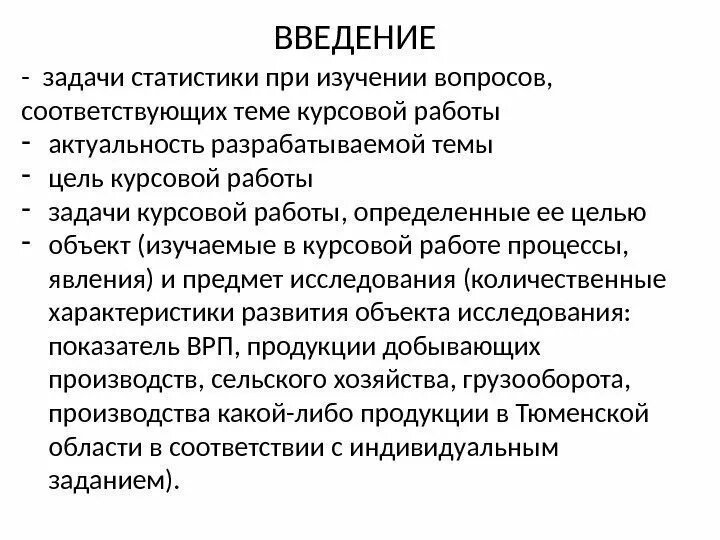 ВВЕДЕНИЕ

- задачи статистики при изучении вопросов, соответствующих теме курсовой работы
- актуальность разрабатываемой темы
- цель курсовой работы
- задачи курсовой работы, определенные ее целью
- объект (изучаемые в курсовой работе процессы, явления) и предмет исследования (количественные характеристики развития объекта исследования: показатель ВРП, продукции добывающих производств, сельского хозяйства, грузооборота, производства какой-либо продукции в Тюменской области в соответствии с индивидуальным заданием).